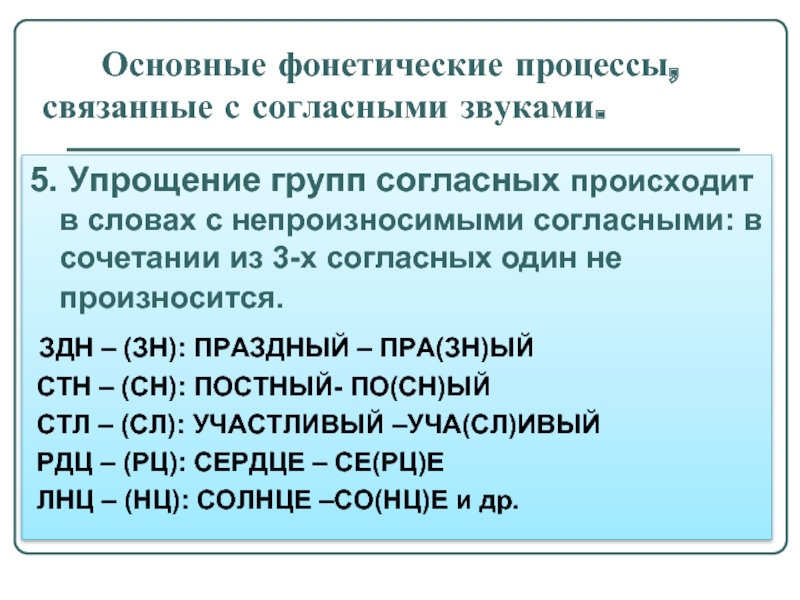 Основные фонетические процессы, связанные с согласными звуками.

5. Упрощение групп согласных происходит в словах с непроизносимыми согласными: в сочетании из 3-х согласных один не произносится.

ЗДН – (ЗН): ПРАЗДНЫЙ – ПРА(ЗН)ЫЙ
СТН – (СН): ПОСТНЫЙ- ПО(СН)ЫЙ
СТЛ – (СЛ): УЧАСТЛИВЫЙ –УЧА(СЛ)ИВЫЙ
РДЦ – (РЦ): СЕРДЦЕ – СЕ(РЦ)Е
ЛНЦ – (НЦ): СОЛНЦЕ –СО(НЦ)Е и др.